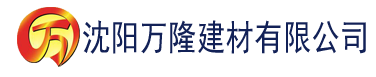 万 沈阳万隆建材有限公司